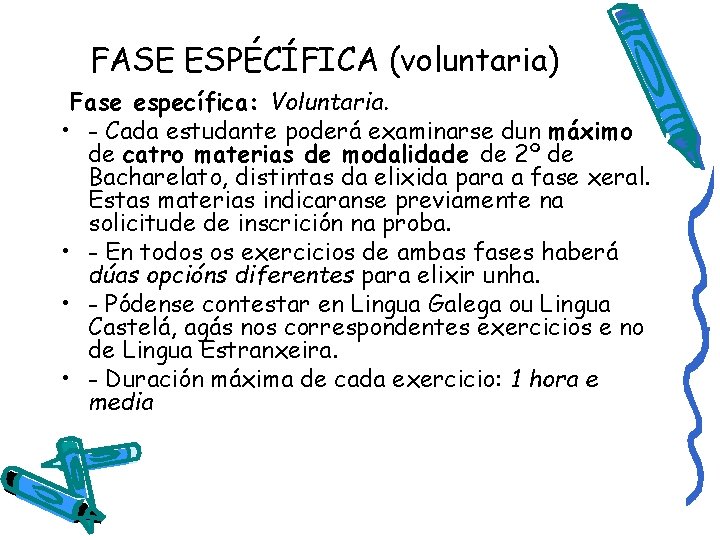 FASE ESPÉCÍFICA (voluntaria)

Fase específica: Voluntaria.

• - Cada estudante poderá examinarse dun máximo de catro materias de modalidade de 2º de Bacharelato, distintas da elixida para a fase xeral. Estas materias indicaranse previamente na solicitude de inscrición na proba.
• - En todos os exercicios de ambas fases haberá dúas opcións diferentes para elixir unha.
• - Pódense contestar en Lingua Galega ou Lingua Castelá, agás nos correspondentes exercicios e no de Lingua Estranxeira.
• - Duración máxima de cada exercicio: 1 hora e media